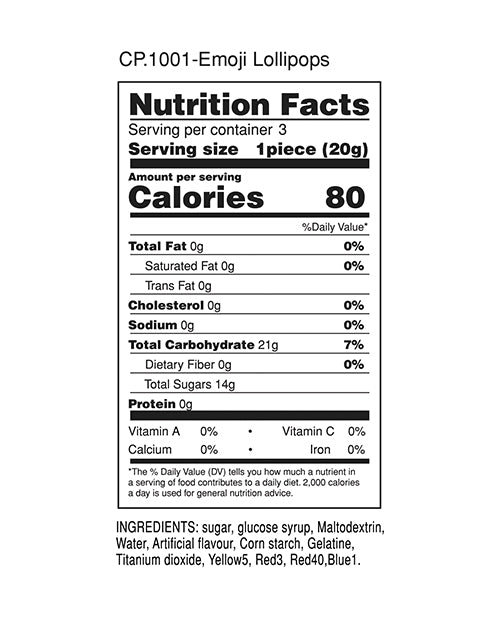 CP.1001-Emoji Lollipops

Nutrition Facts

Serving per container 3

Serving size 1piece (20g)

Amount per serving

Calories 80

%Daily Value*

Total Fat 0g 0%

Saturated Fat 0g 0%

Trans Fat 0g

Cholesterol 0g 0%

Sodium 0g 0%

Total Carbohydrate 21g 7%

Dietary Fiber 0g 0%

Total Sugars 14g

Protein 0g

Vitamin A 0% • Vitamin C 0%

Calcium 0% • Iron 0%

*The % Daily Value (DV) tells you how much a nutrient in a serving of food contributes to a daily diet. 2,000 calories a day is used for general nutrition advice.

INGREDIENTS: sugar, glucose syrup, Maltodextrin, Water, Artificial flavour, Corn starch, Gelatine, Titanium dioxide, Yellow5, Red3, Red40,Blue1.